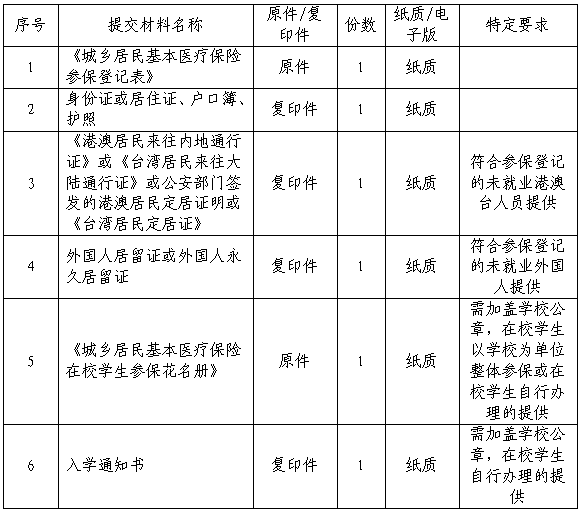 | 序号 | 提交材料名称 | 原件/复印件 | 份数 | 纸质/电子版 | 特定要求 |
|---|---|---|---|---|---|
| 1 | 《城乡居民基本医疗保险参保登记表》 | 原件 | 1 | 纸质 | |
| 2 | 身份证或居住证、户口簿、护照 | 复印件 | 1 | 纸质 | |
| 3 | 《港澳居民来往内地通行证》或《台湾居民来往大陆通行证》或公安部门签发的港澳居民定居证明或《台湾居民定居证》 | 复印件 | 1 | 纸质 | 符合参保登记的未就业港澳台人员提供 |
| 4 | 外国人居留证或外国人永久居留证 | 复印件 | 1 | 纸质 | 符合参保登记的未就业外国人提供 |
| 5 | 《城乡居民基本医疗保险在校学生参保花名册》 | 原件 | 1 | 纸质 | 需加盖学校公章，在校学生以学校为单位整体参保或在校学生自行办理的提供 |
| 6 | 入学通知书 | 复印件 | 1 | 纸质 | 需加盖学校公章，在校学生自行办理的提供 |